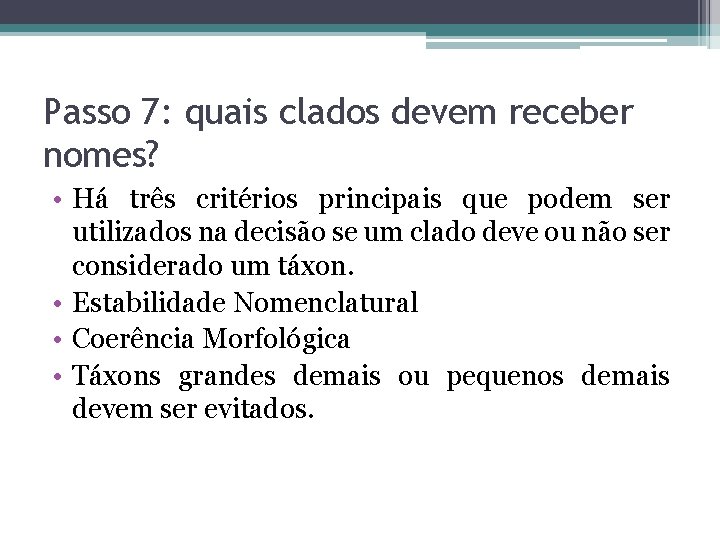 Passo 7: quais clados devem receber nomes?

• Há três critérios principais que podem ser utilizados na decisão se um clado deve ou não ser considerado um táxon.
• Estabilidade Nomenclatural
• Coerência Morfológica
• Táxons grandes demais ou pequenos demais devem ser evitados.